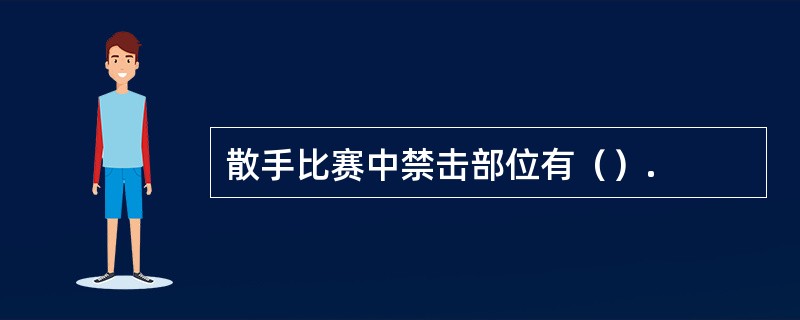 散手比赛中禁击部位有（）.